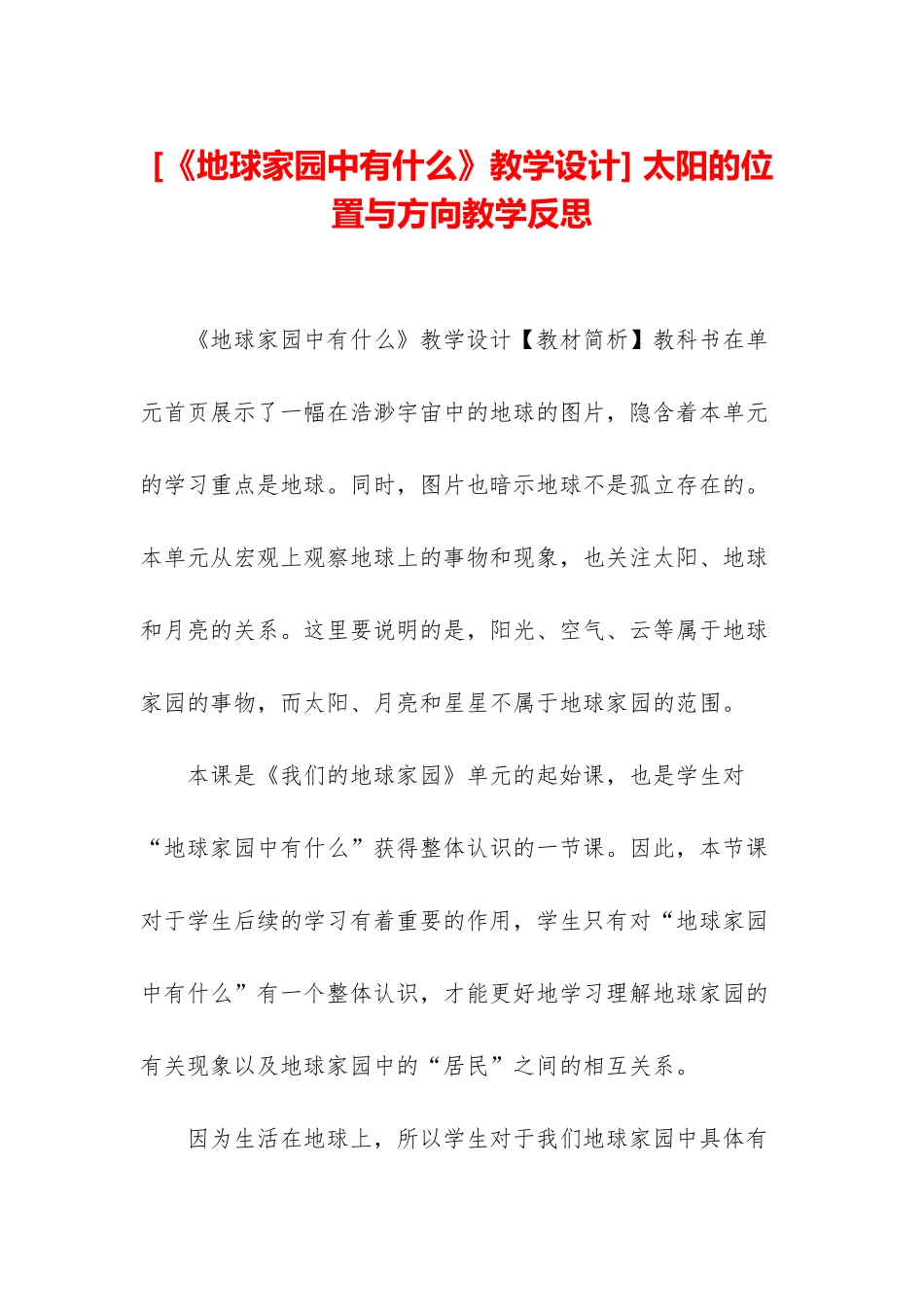 [《地球家园中有什么》教学设计] 太阳的位置与方向教学反思

《地球家园中有什么》教学设计【教材简析】教科书在单元首页展示了一幅在浩渺宇宙中的地球的图片，隐含着本单元的学习重点是地球。同时，图片也暗示地球不是孤立存在的。本单元从宏观上观察地球上的事物和现象，也关注太阳、地球和月亮的关系。这里要说明的是，阳光、空气、云等属于地球家园的事物，而太阳、月亮和星星不属于地球家园的范围。

本课是《我们的地球家园》单元的起始课，也是学生对“地球家园中有什么”获得整体认识的一节课。因此，本节课对于学生后续的学习有着重要的作用，学生只有对“地球家园中有什么”有一个整体认识，才能更好地学习理解地球家园的有关现象以及地球家园中的“居民”之间的相互关系。

因为生活在地球上，所以学生对于我们地球家园中具体有